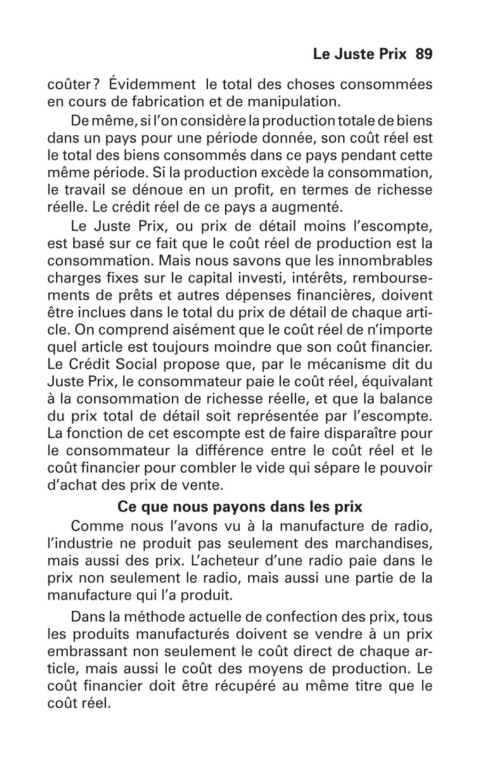 Le Juste Prix 89

coûter? Évidemment le total des choses consommées en cours de fabrication et de manipulation.

De même, si l'on considère la production totale de biens dans un pays pour une période donnée, son coût réel est le total des biens consommés dans ce pays pendant cette même période. Si la production excède la consommation, le travail se dénoue en un profit, en termes de richesse réelle. Le crédit réel de ce pays a augmenté.

Le Juste Prix, ou prix de détail moins l'escompte, est basé sur ce fait que le coût réel de production est la consommation. Mais nous savons que les innombrables charges fixes sur le capital investi, intérêts, remboursements de prêts et autres dépenses financières, doivent être inclues dans le total du prix de détail de chaque article. On comprend aisément que le coût réel de n'importe quel article est toujours moindre que son coût financier. Le Crédit Social propose que, par le mécanisme dit du Juste Prix, le consommateur paie le coût réel, équivalant à la consommation de richesse réelle, et que la balance du prix total de détail soit représentée par l'escompte. La fonction de cet escompte est de faire disparaître pour le consommateur la différence entre le coût réel et le coût financier pour combler le vide qui sépare le pouvoir d'achat des prix de vente.

Ce que nous payons dans les prix

Comme nous l'avons vu à la manufacture de radio, l'industrie ne produit pas seulement des marchandises, mais aussi des prix. L'acheteur d'une radio paie dans le prix non seulement le radio, mais aussi une partie de la manufacture qui l'a produit.

Dans la méthode actuelle de confection des prix, tous les produits manufacturés doivent se vendre à un prix embrassant non seulement le coût direct de chaque article, mais aussi le coût des moyens de production. Le coût financier doit être récupéré au même titre que le coût réel.